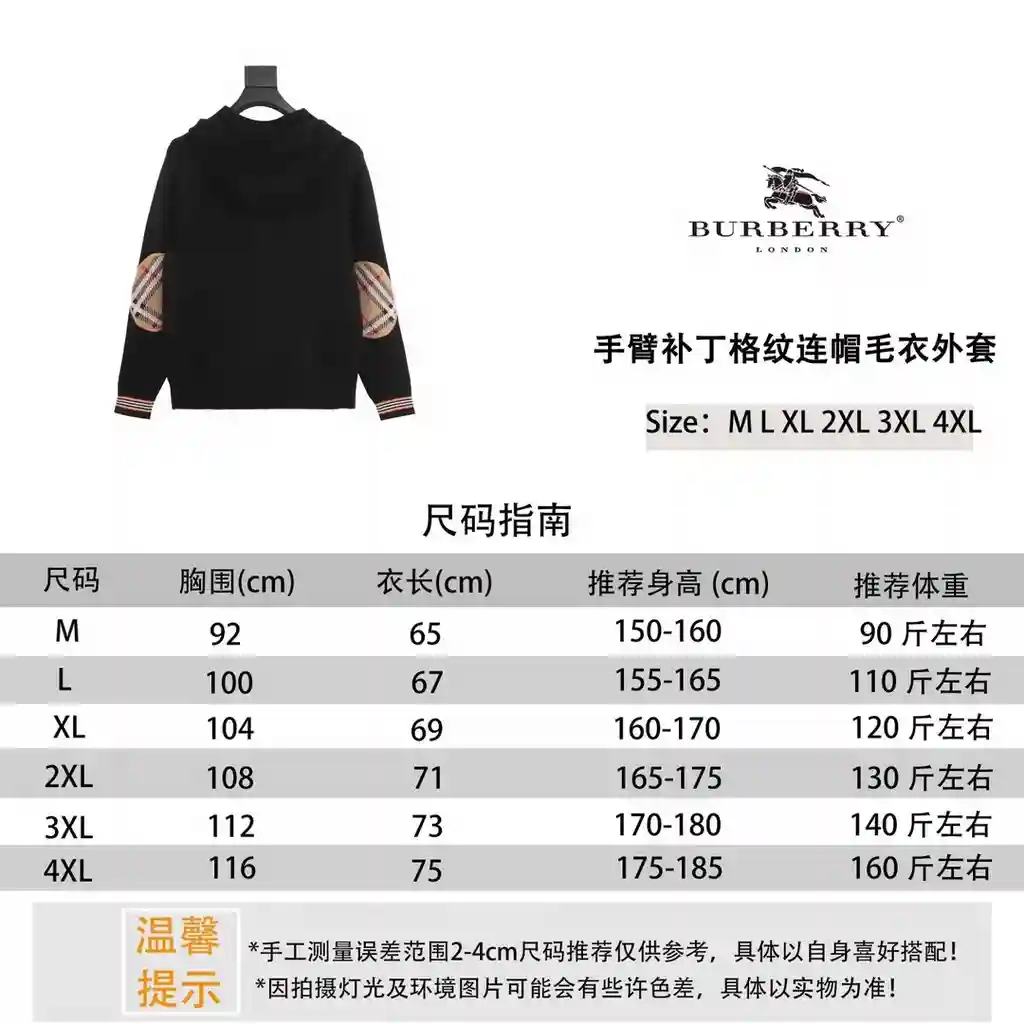 BURBERRY®
LONDON

手臂补丁格纹连帽毛衣外套

Size：M L XL 2XL 3XL 4XL

尺码指南

| 尺码 | 胸围(cm) | 衣长(cm) | 推荐身高 (cm) | 推荐体重 |
|---|---|---|---|---|
| M | 92 | 65 | 150-160 | 90 斤左右 |
| L | 100 | 67 | 155-165 | 110 斤左右 |
| XL | 104 | 69 | 160-170 | 120 斤左右 |
| 2XL | 108 | 71 | 165-175 | 130 斤左右 |
| 3XL | 112 | 73 | 170-180 | 140 斤左右 |
| 4XL | 116 | 75 | 175-185 | 160 斤左右 |

温馨提示

*手工测量误差范围2-4cm尺码推荐仅供参考，具体以自身喜好搭配！
*因拍摄灯光及环境图片可能会有些许色差，具体以实物为准！